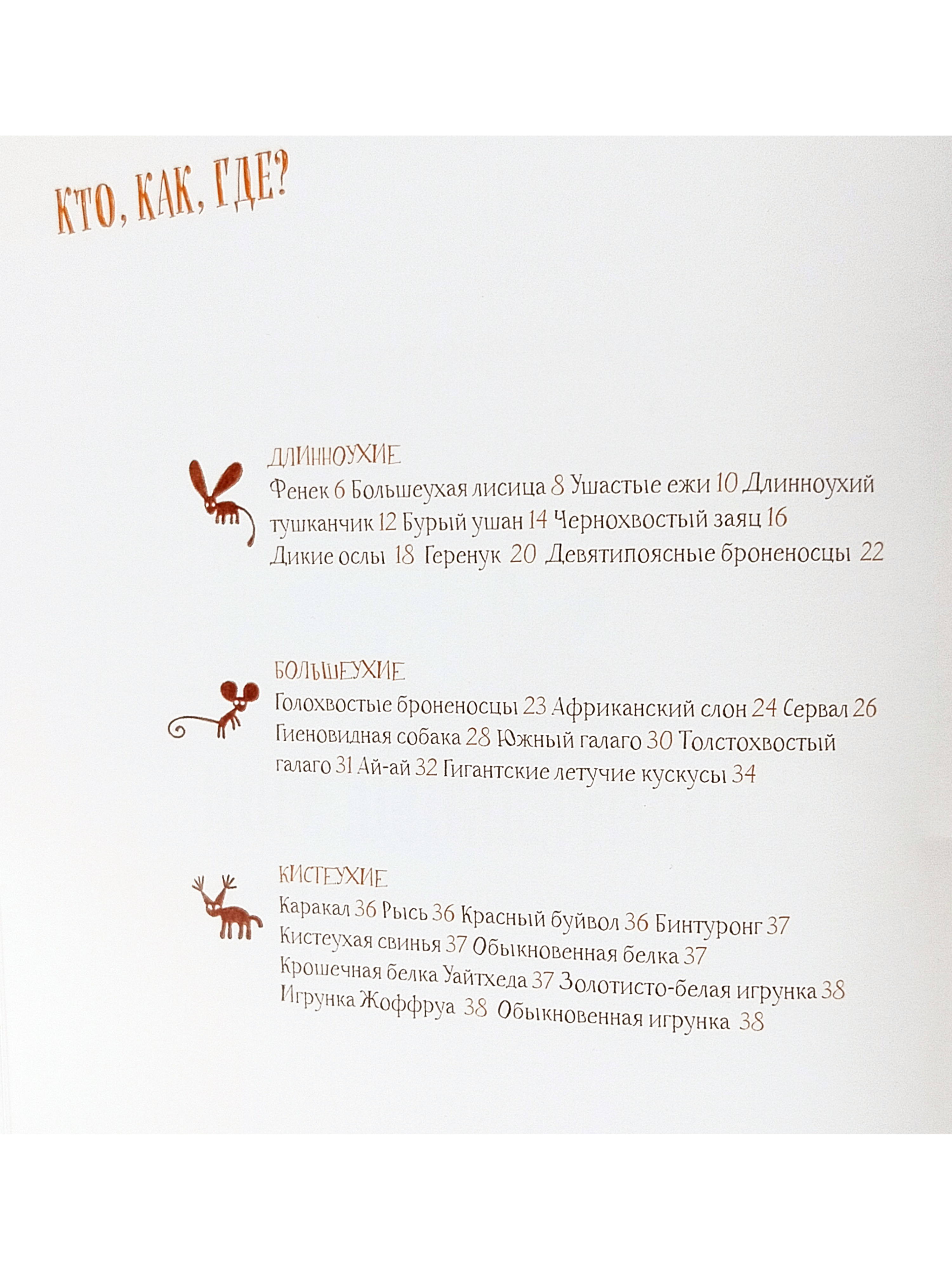 КТО, КАК, ГДЕ?

ДЛИННОУХИЕ
Фенек 6 Большеухая лисица 8 Ушастые ежи 10 Длинноухий тушканчик 12 Бурый ушан 14 Чернохвостый заяц 16 Дикие ослы 18 Геренук 20 Девятипоясные броненосцы 22

БОЛЬШЕУХИЕ
Голохвостые броненосцы 23 Африканский слон 24 Сервал 26 Гиеновидная собака 28 Южный галаго 30 Толстохвостый галаго 31 Ай-ай 32 Гигантские летучие кускусы 34

КИСТЕУХИЕ
Каракал 36 Рысь 36 Красный буйвол 36 Бинтуронг 37 Кистеухая свинья 37 Обыкновенная белка 37 Крошечная белка Уайтхеда 37 Золотисто-белая игрунка 38 Игрунка Жоффруа 38 Обыкновенная игрунка 38